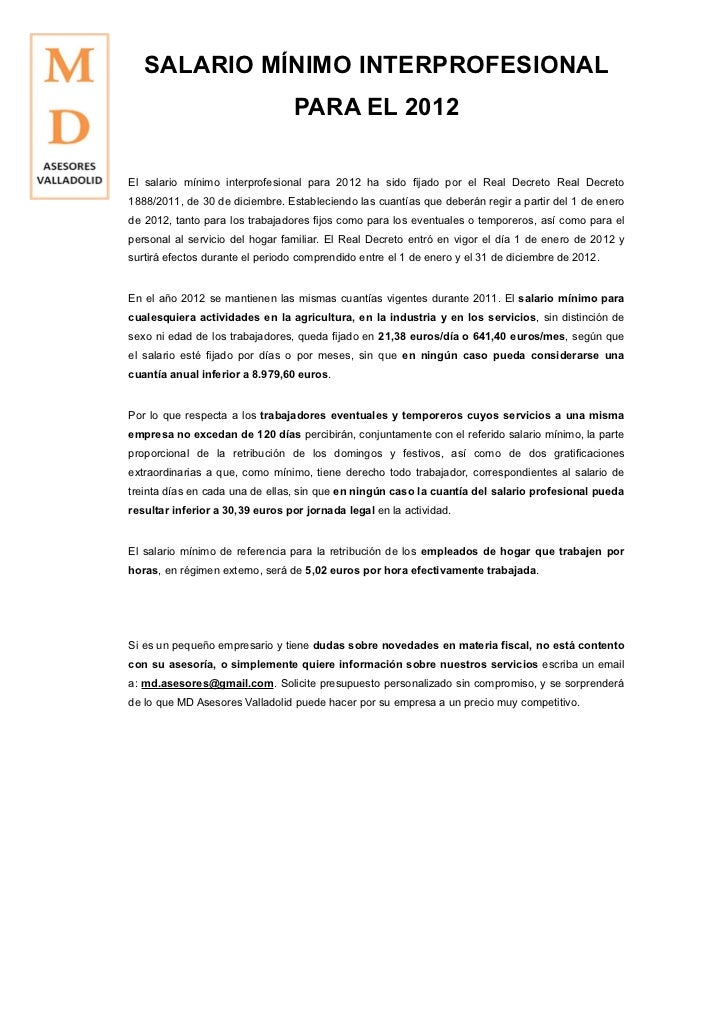 M
D
ASESORES
VALLADOLID

SALARIO MÍNIMO INTERPROFESIONAL
PARA EL 2012

El salario mínimo interprofesional para 2012 ha sido fijado por el Real Decreto Real Decreto 1888/2011, de 30 de diciembre. Estableciendo las cuantías que deberán regir a partir del 1 de enero de 2012, tanto para los trabajadores fijos como para los eventuales o temporeros, así como para el personal al servicio del hogar familiar. El Real Decreto entró en vigor el día 1 de enero de 2012 y surtirá efectos durante el periodo comprendido entre el 1 de enero y el 31 de diciembre de 2012.

En el año 2012 se mantienen las mismas cuantías vigentes durante 2011. El salario mínimo para cualesquiera actividades en la agricultura, en la industria y en los servicios, sin distinción de sexo ni edad de los trabajadores, queda fijado en 21,38 euros/día o 641,40 euros/mes, según que el salario esté fijado por días o por meses, sin que en ningún caso pueda considerarse una cuantía anual inferior a 8.979,60 euros.

Por lo que respecta a los trabajadores eventuales y temporeros cuyos servicios a una misma empresa no excedan de 120 días percibirán, conjuntamente con el referido salario mínimo, la parte proporcional de la retribución de los domingos y festivos, así como de dos gratificaciones extraordinarias a que, como mínimo, tiene derecho todo trabajador, correspondientes al salario de treinta días en cada una de ellas, sin que en ningún caso la cuantía del salario profesional pueda resultar inferior a 30,39 euros por jornada legal en la actividad.

El salario mínimo de referencia para la retribución de los empleados de hogar que trabajen por horas, en régimen externo, será de 5,02 euros por hora efectivamente trabajada.

Si es un pequeño empresario y tiene dudas sobre novedades en materia fiscal, no está contento con su asesoría, o simplemente quiere información sobre nuestros servicios escriba un email a: md.asesores@gmail.com. Solicite presupuesto personalizado sin compromiso, y se sorprenderá de lo que MD Asesores Valladolid puede hacer por su empresa a un precio muy competitivo.